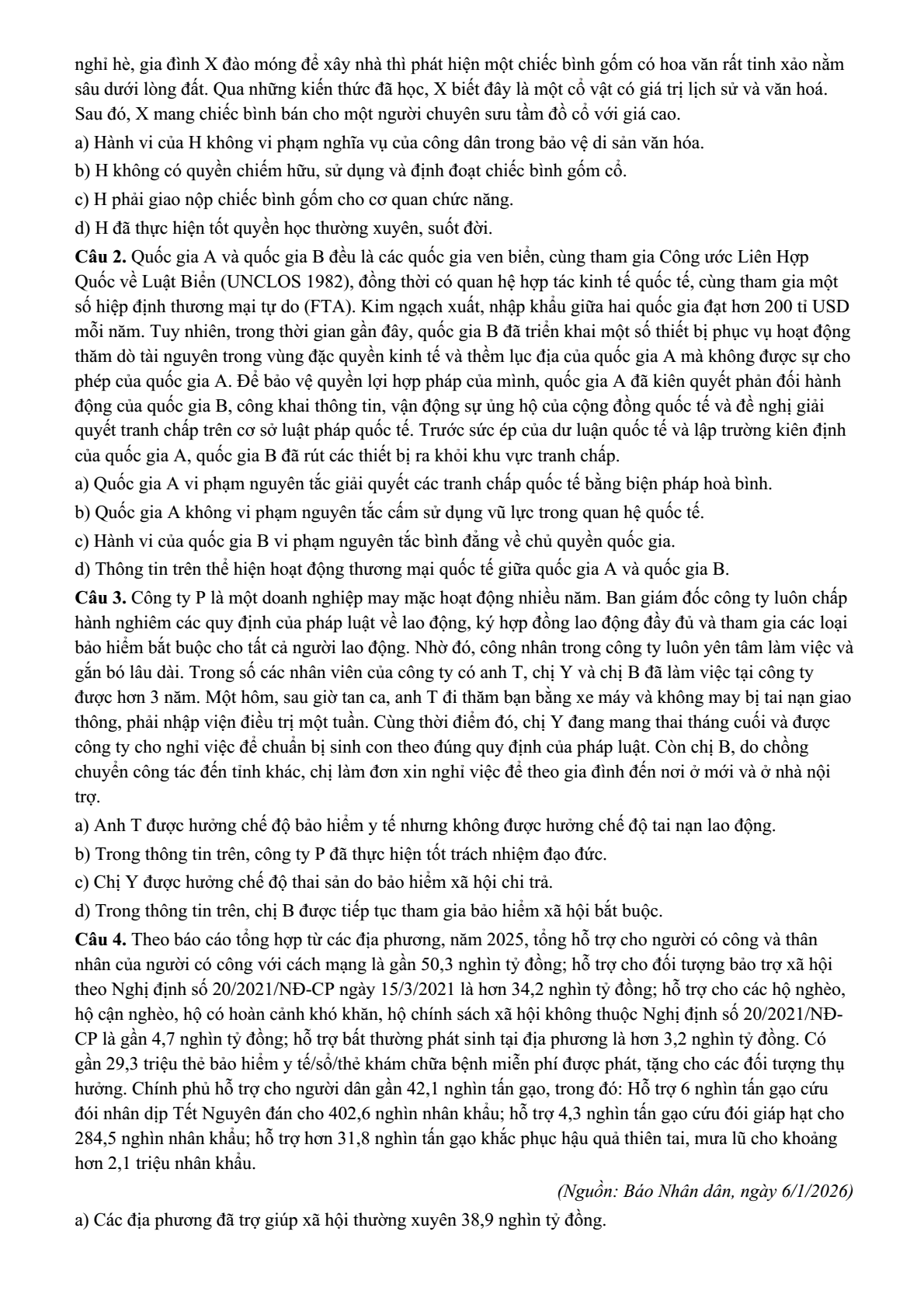 nghỉ hè, gia đình X đào móng để xây nhà thì phát hiện một chiếc bình gốm có hoa văn rất tinh xảo nằm sâu dưới lòng đất. Qua những kiến thức đã học, X biết đây là một cổ vật có giá trị lịch sử và văn hoá. Sau đó, X mang chiếc bình bán cho một người chuyên sưu tầm đồ cổ với giá cao.

a) Hành vi của H không vi phạm nghĩa vụ của công dân trong bảo vệ di sản văn hóa.

b) H không có quyền chiếm hữu, sử dụng và định đoạt chiếc bình gốm cổ.

c) H phải giao nộp chiếc bình gốm cho cơ quan chức năng.

d) H đã thực hiện tốt quyền học thường xuyên, suốt đời.

Câu 2. Quốc gia A và quốc gia B đều là các quốc gia ven biển, cùng tham gia Công ước Liên Hợp Quốc về Luật Biển (UNCLOS 1982), đồng thời có quan hệ hợp tác kinh tế quốc tế, cùng tham gia một số hiệp định thương mại tự do (FTA). Kim ngạch xuất, nhập khẩu giữa hai quốc gia đạt hơn 200 tỉ USD mỗi năm. Tuy nhiên, trong thời gian gần đây, quốc gia B đã triển khai một số thiết bị phục vụ hoạt động thăm dò tài nguyên trong vùng đặc quyền kinh tế và thềm lục địa của quốc gia A mà không được sự cho phép của quốc gia A. Để bảo vệ quyền lợi hợp pháp của mình, quốc gia A đã kiên quyết phản đối hành động của quốc gia B, công khai thông tin, vận động sự ủng hộ của cộng đồng quốc tế và đề nghị giải quyết tranh chấp trên cơ sở luật pháp quốc tế. Trước sức ép của dư luận quốc tế và lập trường kiên định của quốc gia A, quốc gia B đã rút các thiết bị ra khỏi khu vực tranh chấp.

a) Quốc gia A vi phạm nguyên tắc giải quyết các tranh chấp quốc tế bằng biện pháp hoà bình.

b) Quốc gia A không vi phạm nguyên tắc cấm sử dụng vũ lực trong quan hệ quốc tế.

c) Hành vi của quốc gia B vi phạm nguyên tắc bình đẳng về chủ quyền quốc gia.

d) Thông tin trên thể hiện hoạt động thương mại quốc tế giữa quốc gia A và quốc gia B.

Câu 3. Công ty P là một doanh nghiệp may mặc hoạt động nhiều năm. Ban giám đốc công ty luôn chấp hành nghiêm các quy định của pháp luật về lao động, ký hợp đồng lao động đầy đủ và tham gia các loại bảo hiểm bắt buộc cho tất cả người lao động. Nhờ đó, công nhân trong công ty luôn yên tâm làm việc và gắn bó lâu dài. Trong số các nhân viên của công ty có anh T, chị Y và chị B đã làm việc tại công ty được hơn 3 năm. Một hôm, sau giờ tan ca, anh T đi thăm bạn bằng xe máy và không may bị tai nạn giao thông, phải nhập viện điều trị một tuần. Cùng thời điểm đó, chị Y đang mang thai tháng cuối và được công ty cho nghỉ việc để chuẩn bị sinh con theo đúng quy định của pháp luật. Còn chị B, do chồng chuyển công tác đến tỉnh khác, chị làm đơn xin nghỉ việc để theo gia đình đến nơi ở mới và ở nhà nội trợ.

a) Anh T được hưởng chế độ bảo hiểm y tế nhưng không được hưởng chế độ tai nạn lao động.

b) Trong thông tin trên, công ty P đã thực hiện tốt trách nhiệm đạo đức.

c) Chị Y được hưởng chế độ thai sản do bảo hiểm xã hội chi trả.

d) Trong thông tin trên, chị B được tiếp tục tham gia bảo hiểm xã hội bắt buộc.

Câu 4. Theo báo cáo tổng hợp từ các địa phương, năm 2025, tổng hỗ trợ cho người có công và thân nhân của người có công với cách mạng là gần 50,3 nghìn tỷ đồng; hỗ trợ cho đối tượng bảo trợ xã hội theo Nghị định số 20/2021/NĐ-CP ngày 15/3/2021 là hơn 34,2 nghìn tỷ đồng; hỗ trợ cho các hộ nghèo, hộ cận nghèo, hộ có hoàn cảnh khó khăn, hộ chính sách xã hội không thuộc Nghị định số 20/2021/NĐ-CP là gần 4,7 nghìn tỷ đồng; hỗ trợ bất thường phát sinh tại địa phương là hơn 3,2 nghìn tỷ đồng. Có gần 29,3 triệu thẻ bảo hiểm y tế/sổ/thẻ khám chữa bệnh miễn phí được phát, tặng cho các đối tượng thụ hưởng. Chính phủ hỗ trợ cho người dân gần 42,1 nghìn tấn gạo, trong đó: Hỗ trợ 6 nghìn tấn gạo cứu đói nhân dịp Tết Nguyên đán cho 402,6 nghìn nhân khẩu; hỗ trợ 4,3 nghìn tấn gạo cứu đói giáp hạt cho 284,5 nghìn nhân khẩu; hỗ trợ hơn 31,8 nghìn tấn gạo khắc phục hậu quả thiên tai, mưa lũ cho khoảng hơn 2,1 triệu nhân khẩu.

(Nguồn: Báo Nhân dân, ngày 6/1/2026)

a) Các địa phương đã trợ giúp xã hội thường xuyên 38,9 nghìn tỷ đồng.